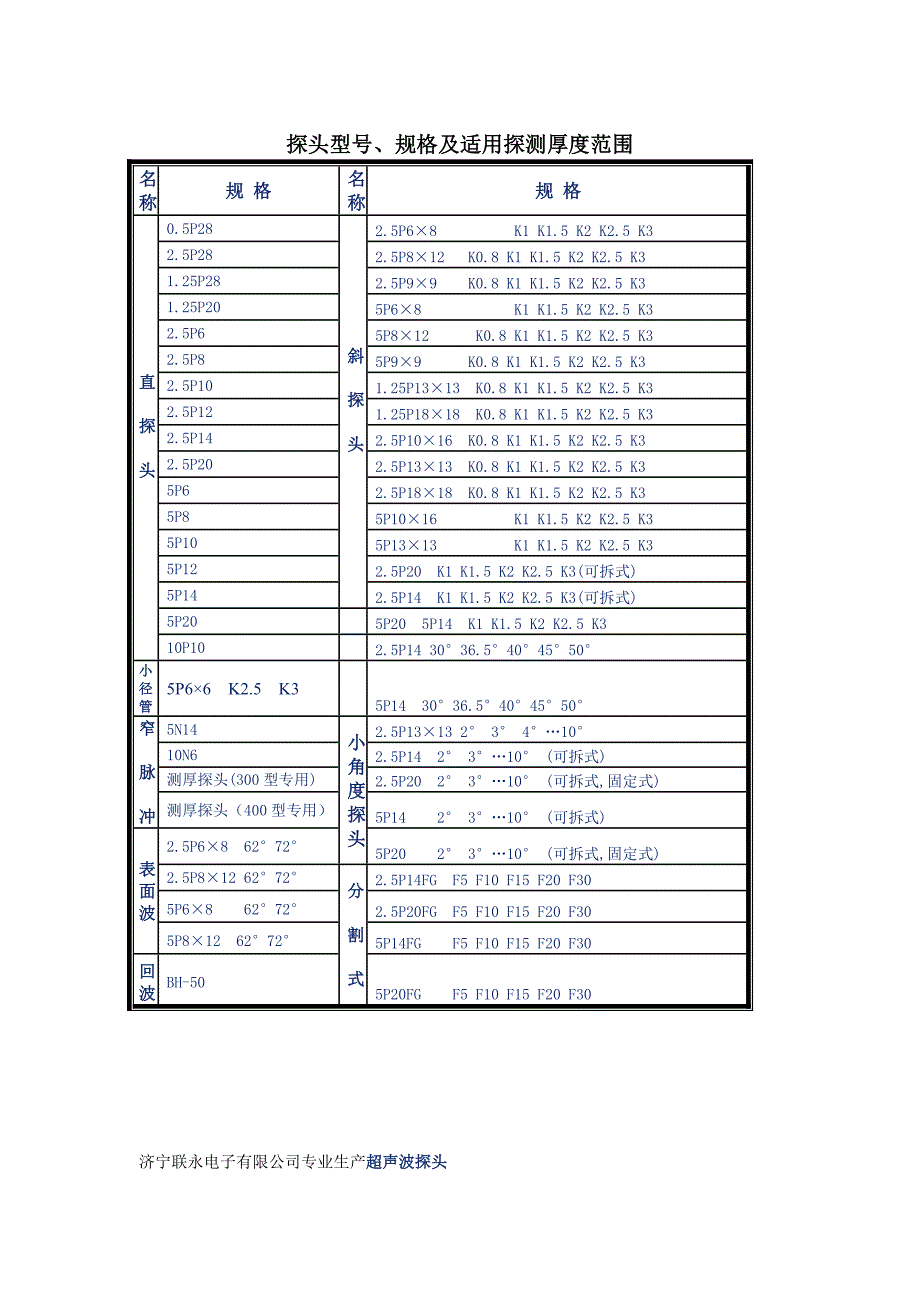 探头型号、规格及适用探测厚度范围

| 名称 | 规 格 | 名称 | 规 格 |
|---|---|---|---|
| 直探头 | 0.5P28 | 斜探头 | 2.5P6×8 K1 K1.5 K2 K2.5 K3 |
| | 2.5P28 | | 2.5P8×12 K0.8 K1 K1.5 K2 K2.5 K3 |
| | 1.25P28 | | 2.5P9×9 K0.8 K1 K1.5 K2 K2.5 K3 |
| | 1.25P20 | | 5P6×8 K1 K1.5 K2 K2.5 K3 |
| | 2.5P6 | | 5P8×12 K0.8 K1 K1.5 K2 K2.5 K3 |
| | 2.5P8 | | 5P9×9 K0.8 K1 K1.5 K2 K2.5 K3 |
| | 2.5P10 | | 1.25P13×13 K0.8 K1 K1.5 K2 K2.5 K3 |
| | 2.5P12 | | 1.25P18×18 K0.8 K1 K1.5 K2 K2.5 K3 |
| | 2.5P14 | | 2.5P10×16 K0.8 K1 K1.5 K2 K2.5 K3 |
| | 2.5P20 | | 2.5P13×13 K0.8 K1 K1.5 K2 K2.5 K3 |
| | 5P6 | | 2.5P18×18 K0.8 K1 K1.5 K2 K2.5 K3 |
| | 5P8 | | 5P10×16 K1 K1.5 K2 K2.5 K3 |
| | 5P10 | | 5P13×13 K1 K1.5 K2 K2.5 K3 |
| | 5P12 | | 2.5P20 K1 K1.5 K2 K2.5 K3(可拆式) |
| | 5P14 | | 2.5P14 K1 K1.5 K2 K2.5 K3(可拆式) |
| | 5P20 | | 5P20 5P14 K1 K1.5 K2 K2.5 K3 |
| | 10P10 | | 2.5P14 30° 36.5° 40° 45° 50° |
| 小径管 | 5P6×6 K2.5 K3 | | 5P14 30° 36.5° 40° 45° 50° |
| 窄脉冲 | 5N14 | 小角度探头 | 2.5P13×13 2° 3° 4° …10° |
| | 10N6 | | 2.5P14 2° 3° …10° (可拆式) |
| | 测厚探头(300 型专用) | | 2.5P20 2° 3° …10° (可拆式,固定式) |
| | 测厚探头(400 型专用) | | 5P14 2° 3° …10° (可拆式) |
| 表面波 | 2.5P6×8 62° 72° | | 5P20 2° 3° …10° (可拆式,固定式) |
| | 2.5P8×12 62° 72° | 分割式 | 2.5P14FG F5 F10 F15 F20 F30 |
| | 5P6×8 62° 72° | | 2.5P20FG F5 F10 F15 F20 F30 |
| | 5P8×12 62° 72° | | 5P14FG F5 F10 F15 F20 F30 |
| 回波 | BH-50 | | 5P20FG F5 F10 F15 F20 F30 |

济宁联永电子有限公司专业生产超声波探头